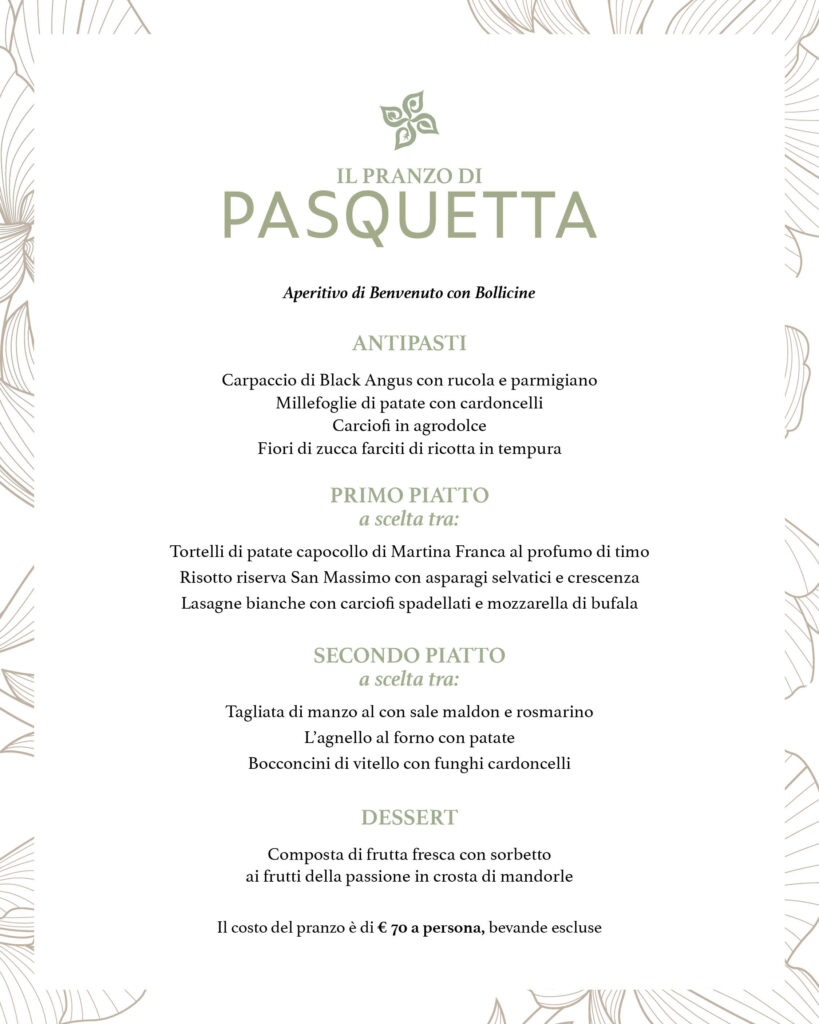 IL PRANZO DI
PASQUETTA

Aperitivo di Benvenuto con Bollicine

ANTIPASTI

Carpaccio di Black Angus con rucola e parmigiano
Millefoglie di patate con cardoncelli
Carciofi in agrodolce
Fiori di zucca farciti di ricotta in tempura

PRIMO PIATTO
a scelta tra:

Tortelli di patate capocollo di Martina Franca al profumo di timo
Risotto riserva San Massimo con asparagi selvatici e crescenza
Lasagne bianche con carciofi spadellati e mozzarella di bufala

SECONDO PIATTO
a scelta tra:

Tagliata di manzo al con sale maldon e rosmarino
L'agnello al forno con patate
Bocconcini di vitello con funghi cardoncelli

DESSERT

Composta di frutta fresca con sorbetto
ai frutti della passione in crosta di mandorle

Il costo del pranzo è di € 70 a persona, bevande escluse